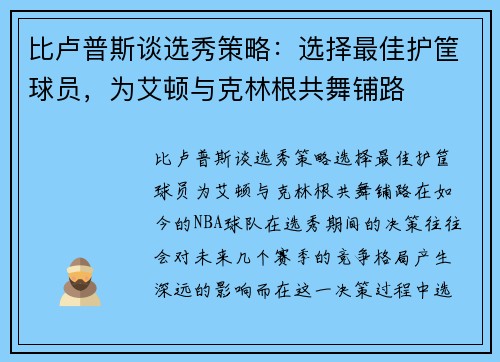 比卢普斯谈选秀策略：选择最佳护筐球员，为艾顿与克林根共舞铺路

比卢普斯谈选秀策略选择最佳护筐球员为艾顿与克林根共舞铺路在如今的NBA球队在选秀期间的决策往往会对未来几个赛季的竞争格局产生深远的影响而在这一决策过程中选